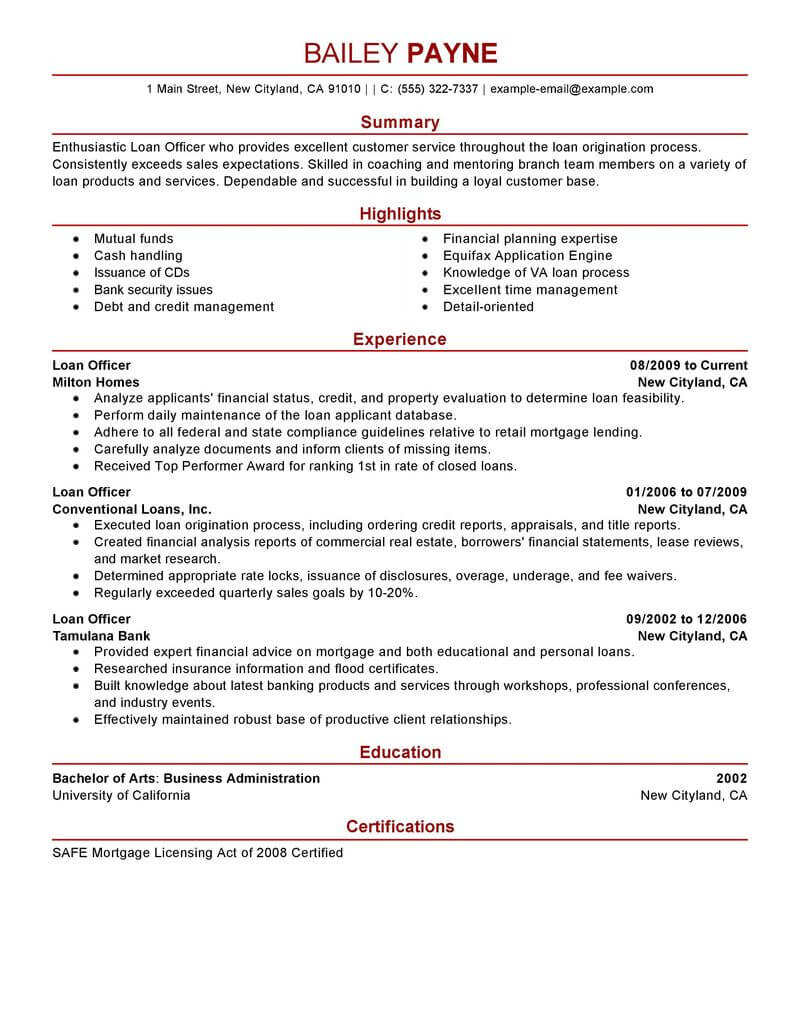 BAILEY PAYNE

1 Main Street, New Cityland, CA 91010 | | C: (555) 322-7337 | example-email@example.com

Summary

Enthusiastic Loan Officer who provides excellent customer service throughout the loan origination process. Consistently exceeds sales expectations. Skilled in coaching and mentoring branch team members on a variety of loan products and services. Dependable and successful in building a loyal customer base.

Highlights

- Mutual funds
- Cash handling
- Issuance of CDs
- Bank security issues
- Debt and credit management

- Financial planning expertise
- Equifax Application Engine
- Knowledge of VA loan process
- Excellent time management
- Detail-oriented

Experience

Loan Officer 08/2009 to Current
Milton Homes New Cityland, CA
- Analyze applicants' financial status, credit, and property evaluation to determine loan feasibility.
- Perform daily maintenance of the loan applicant database.
- Adhere to all federal and state compliance guidelines relative to retail mortgage lending.
- Carefully analyze documents and inform clients of missing items.
- Received Top Performer Award for ranking 1st in rate of closed loans.

Loan Officer 01/2006 to 07/2009
Conventional Loans, Inc. New Cityland, CA
- Executed loan origination process, including ordering credit reports, appraisals, and title reports.
- Created financial analysis reports of commercial real estate, borrowers' financial statements, lease reviews, and market research.
- Determined appropriate rate locks, issuance of disclosures, overage, underage, and fee waivers.
- Regularly exceeded quarterly sales goals by 10-20%.

Loan Officer 09/2002 to 12/2006
Tamulana Bank New Cityland, CA
- Provided expert financial advice on mortgage and both educational and personal loans.
- Researched insurance information and flood certificates.
- Built knowledge about latest banking products and services through workshops, professional conferences, and industry events.
- Effectively maintained robust base of productive client relationships.

Education

Bachelor of Arts: Business Administration 2002
University of California New Cityland, CA

Certifications

SAFE Mortgage Licensing Act of 2008 Certified